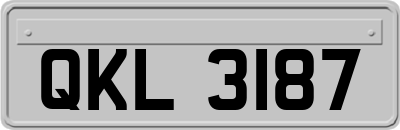 QKL 3187